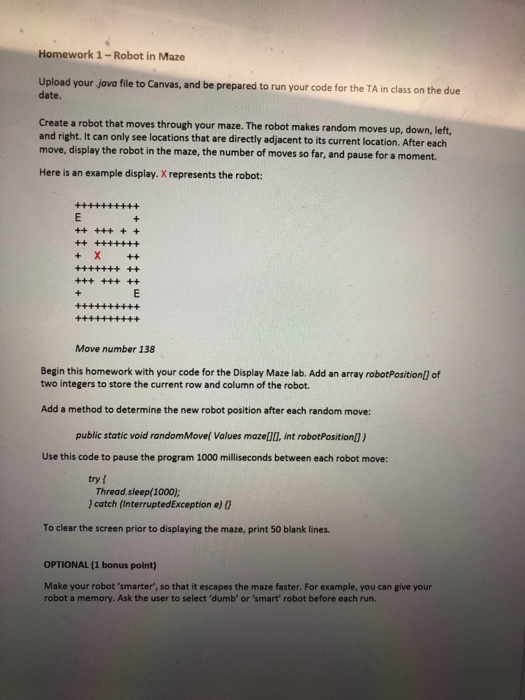 Homework 1 – Robot in Maze

Upload your .java file to Canvas, and be prepared to run your code for the TA in class on the due date.

Create a robot that moves through your maze. The robot makes random moves up, down, left, and right. It can only see locations that are directly adjacent to its current location. After each move, display the robot in the maze, the number of moves so far, and pause for a moment.

Here is an example display. X represents the robot:

++++++++++
E        +
++ +++ + +
++ +++++++
+ X     ++
+++++++ ++
+++ +++ ++
+        E
++++++++++
++++++++++

Move number 138

Begin this homework with your code for the Display Maze lab. Add an array robotPosition[] of two integers to store the current row and column of the robot.

Add a method to determine the new robot position after each random move:

public static void randomMove( Values maze[][], int robotPosition[] )

Use this code to pause the program 1000 milliseconds between each robot move:

try {
Thread.sleep(1000);
} catch (InterruptedException e) {}

To clear the screen prior to displaying the maze, print 50 blank lines.

OPTIONAL (1 bonus point)

Make your robot 'smarter', so that it escapes the maze faster. For example, you can give your robot a memory. Ask the user to select 'dumb' or 'smart' robot before each run.